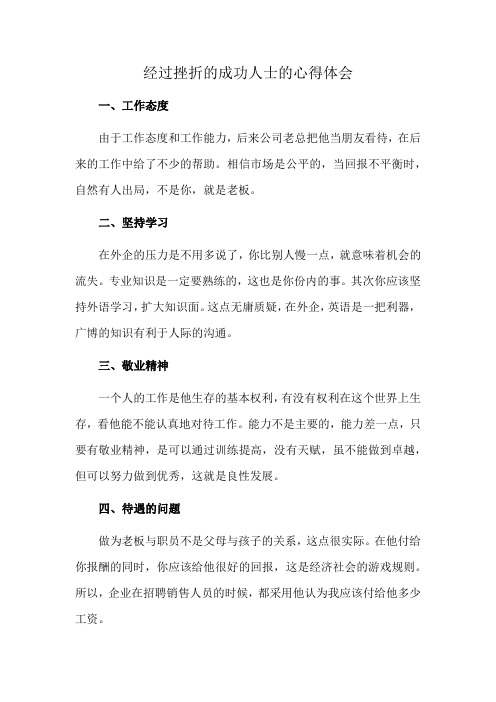 经过挫折的成功人士的心得体会

一、工作态度

由于工作态度和工作能力，后来公司老总把他当朋友看待，在后来的工作中给了不少的帮助。相信市场是公平的，当回报不平衡时，自然有人出局，不是你，就是老板。

二、坚持学习

在外企的压力是不用多说了，你比别人慢一点，就意味着机会的流失。专业知识是一定要熟练的，这也是你份内的事。其次你应该坚持外语学习，扩大知识面。这点无庸质疑，在外企，英语是一把利器，广博的知识有利于人际的沟通。

三、敬业精神

一个人的工作是他生存的基本权利，有没有权利在这个世界上生存，看他能不能认真地对待工作。能力不是主要的，能力差一点，只要有敬业精神，是可以通过训练提高，没有天赋，虽不能做到卓越，但可以努力做到优秀，这就是良性发展。

四、待遇的问题

做为老板与职员不是父母与孩子的关系，这点很实际。在他付给你报酬的同时，你应该给他很好的回报，这是经济社会的游戏规则。所以，企业在招聘销售人员的时候，都采用他认为我应该付给他多少工资。